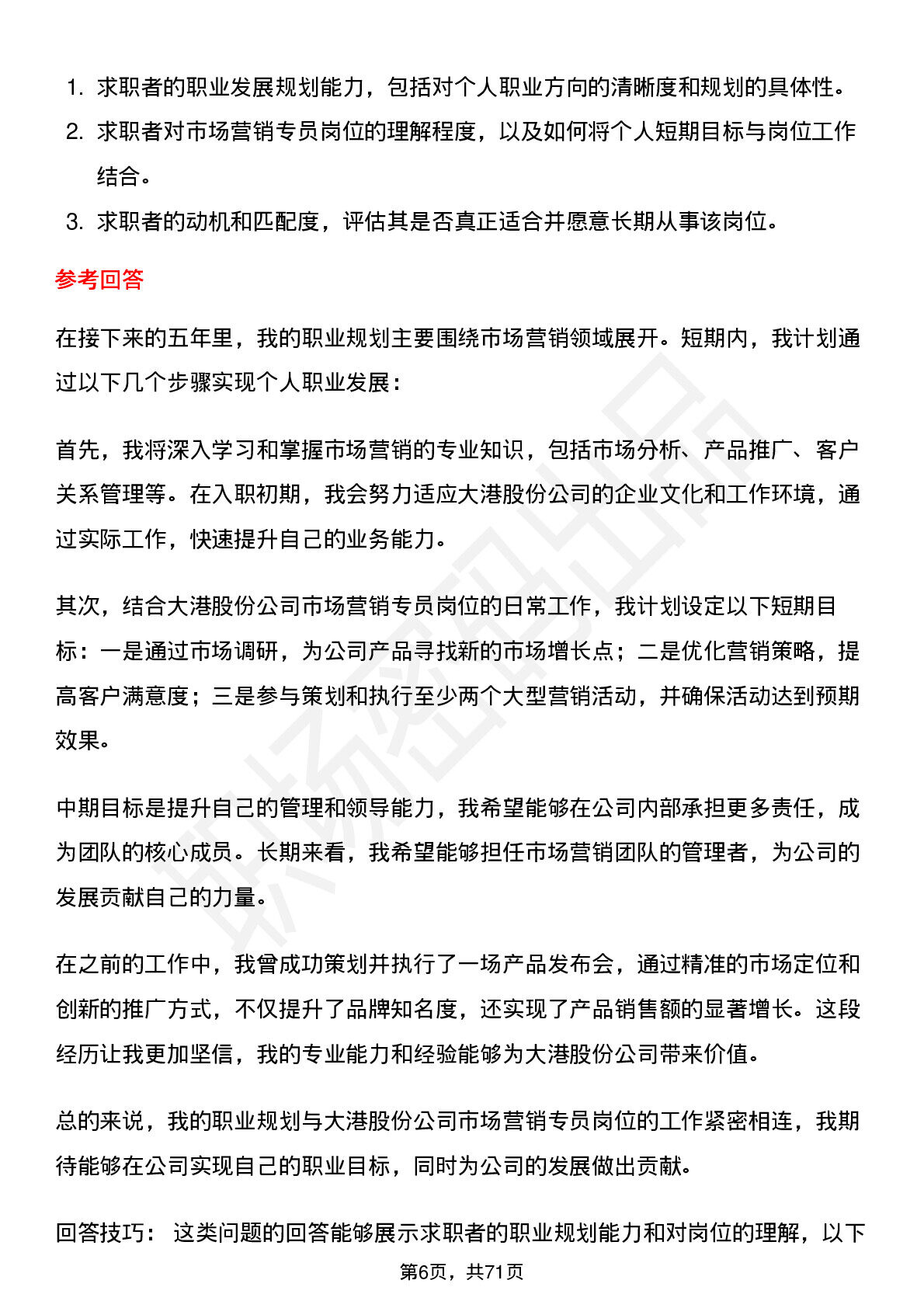 1. 求职者的职业发展规划能力，包括对个人职业方向的清晰度和规划的具体性。
2. 求职者对市场营销专员岗位的理解程度，以及如何将个人短期目标与岗位工作结合。
3. 求职者的动机和匹配度，评估其是否真正适合并愿意长期从事该岗位。

参考回答

在接下来的五年里，我的职业规划主要围绕市场营销领域展开。短期内，我计划通过以下几个步骤实现个人职业发展：

首先，我将深入学习和掌握市场营销的专业知识，包括市场分析、产品推广、客户关系管理等。在入职初期，我会努力适应大港股份公司的企业文化和工作环境，通过实际工作，快速提升自己的业务能力。

其次，结合大港股份公司市场营销专员岗位的日常工作，我计划设定以下短期目标：一是通过市场调研，为公司产品寻找新的市场增长点；二是优化营销策略，提高客户满意度；三是参与策划和执行至少两个大型营销活动，并确保活动达到预期效果。

中期目标是提升自己的管理和领导能力，我希望能够在公司内部承担更多责任，成为团队的核心成员。长期来看，我希望能够担任市场营销团队的管理者，为公司的发展贡献自己的力量。

在之前的工作中，我曾成功策划并执行了一场产品发布会，通过精准的市场定位和创新的推广方式，不仅提升了品牌知名度，还实现了产品销售额的显著增长。这段经历让我更加坚信，我的专业能力和经验能够为大港股份公司带来价值。

总的来说，我的职业规划与大港股份公司市场营销专员岗位的工作紧密相连，我期待能够在公司实现自己的职业目标，同时为公司的发展做出贡献。

回答技巧： 这类问题的回答能够展示求职者的职业规划能力和对岗位的理解，以下

第6页，共71页